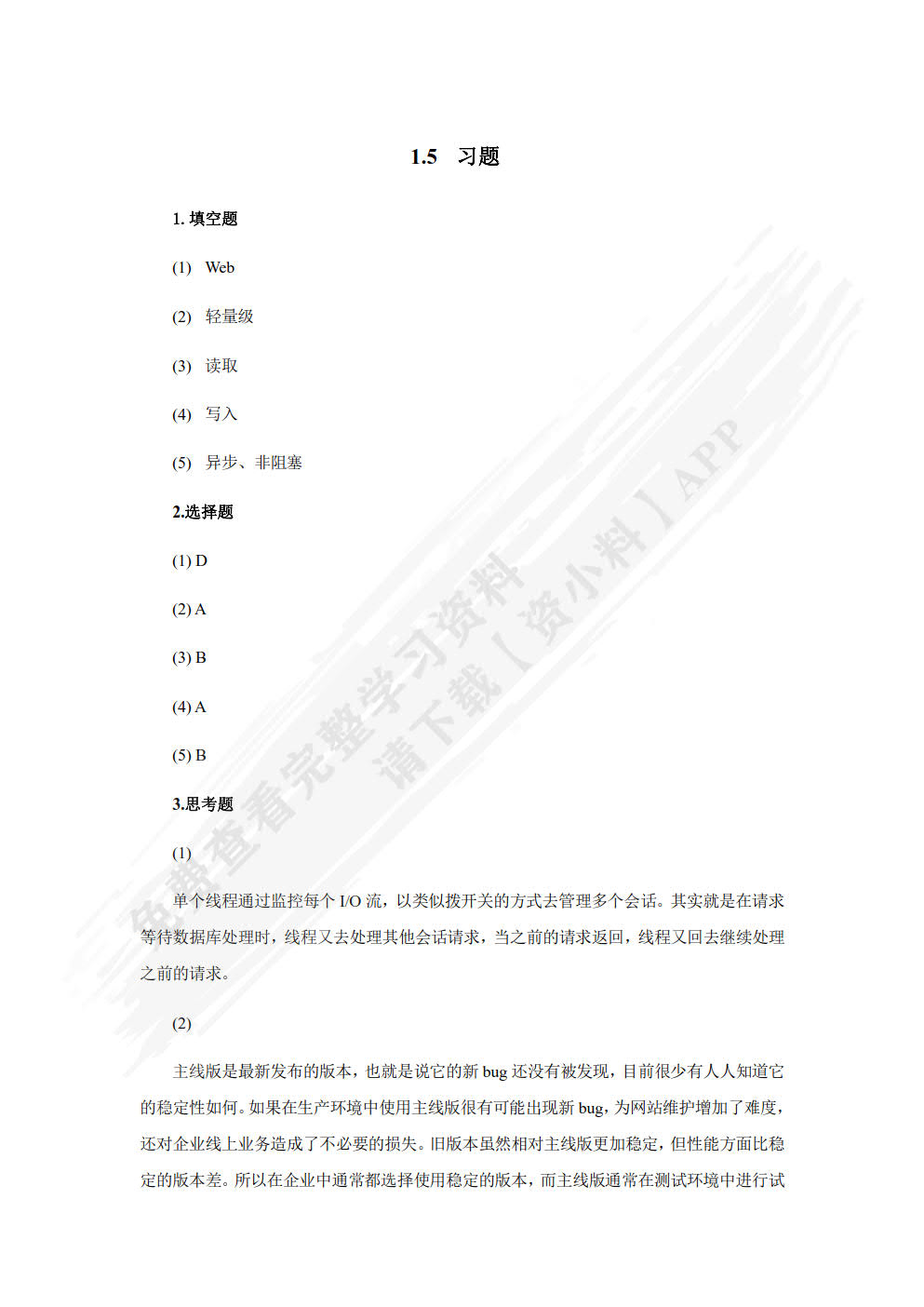 1.5 习题

1. 填空题

(1) Web

(2) 轻量级

(3) 读取

(4) 写入

(5) 异步、非阻塞

2.选择题

(1) D

(2) A

(3) B

(4) A

(5) B

3.思考题

(1)

单个线程通过监控每个 I/O 流，以类似拨开关的方式去管理多个会话。其实就是在请求等待数据库处理时，线程又去处理其他会话请求，当之前的请求返回，线程又回去继续处理之前的请求。

(2)

主线版是最新发布的版本，也就是说它的新 bug 还没有被发现，目前很少有人人知道它的稳定性如何。如果在生产环境中使用主线版很有可能出现新 bug，为网站维护增加了难度，还对企业线上业务造成了不必要的损失。旧版本虽然相对主线版更加稳定，但性能方面比稳定的版本差。所以在企业中通常都选择使用稳定的版本，而主线版通常在测试环境中进行试

免费查看完整学习资料
请下载【资小料】APP